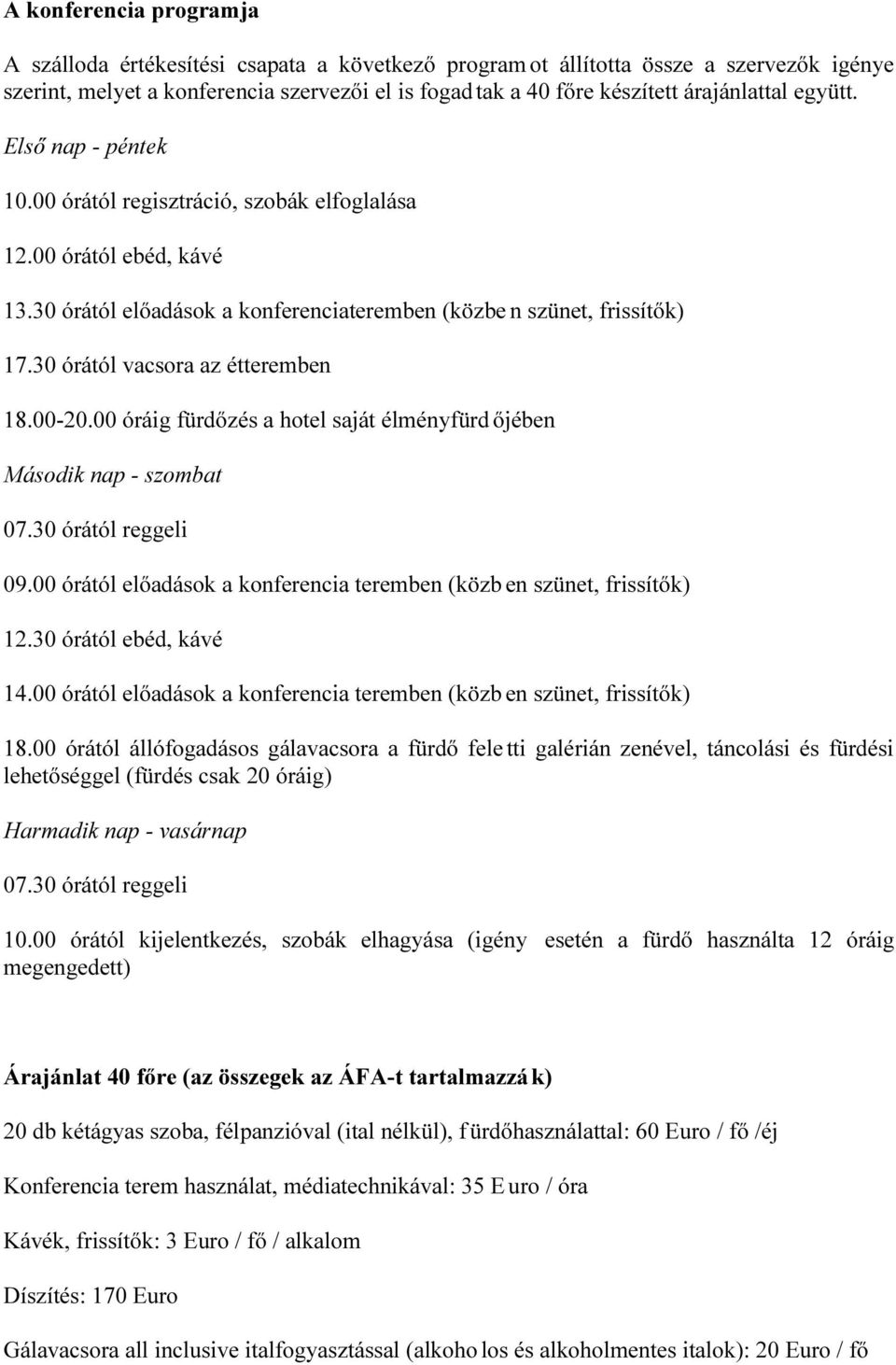 A konferencia programja

A szálloda értékesítési csapata a következő programot állította össze a szervezők igénye szerint, melyet a konferencia szervezői el is fogadtak a 40 főre készített árajánlattal együtt.

Első nap - péntek

10.00 órától regisztráció, szobák elfoglalása

12.00 órától ebéd, kávé

13.30 órától előadások a konferenciateremben (közben szünet, frissítők)

17.30 órától vacsora az étteremben

18.00-20.00 óráig fürdőzés a hotel saját élményfürdőjében

Második nap - szombat

07.30 órától reggeli

09.00 órától előadások a konferencia teremben (közben szünet, frissítők)

12.30 órától ebéd, kávé

14.00 órától előadások a konferencia teremben (közben szünet, frissítők)

18.00 órától állófogadásos gálavacsora a fürdő feletti galérián zenével, táncolási és fürdési lehetőséggel (fürdés csak 20 óráig)

Harmadik nap - vasárnap

07.30 órától reggeli

10.00 órától kijelentkezés, szobák elhagyása (igény esetén a fürdő használta 12 óráig megengedett)

Árajánlat 40 főre (az összegek az ÁFA-t tartalmazzák)

20 db kétágyas szoba, félpanzióval (ital nélkül), fürdőhasználattal: 60 Euro / fő /éj

Konferencia terem használat, médiatechnikával: 35 Euro / óra

Kávék, frissítők: 3 Euro / fő / alkalom

Díszítés: 170 Euro

Gálavacsora all inclusive italfogyasztással (alkoholos és alkoholmentes italok): 20 Euro / fő